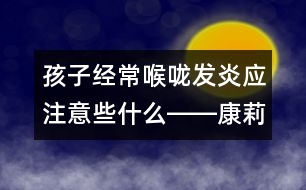 孩子经常喉咙发炎应注意些什么——康莉